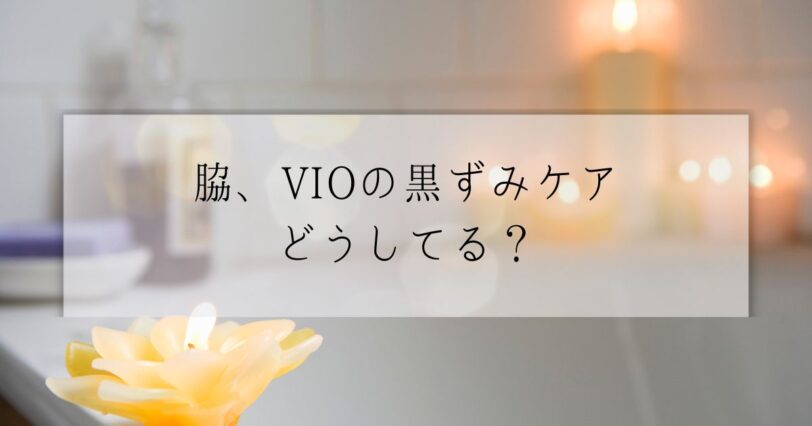 脇、VIOの黒ずみケア
どうしてる？